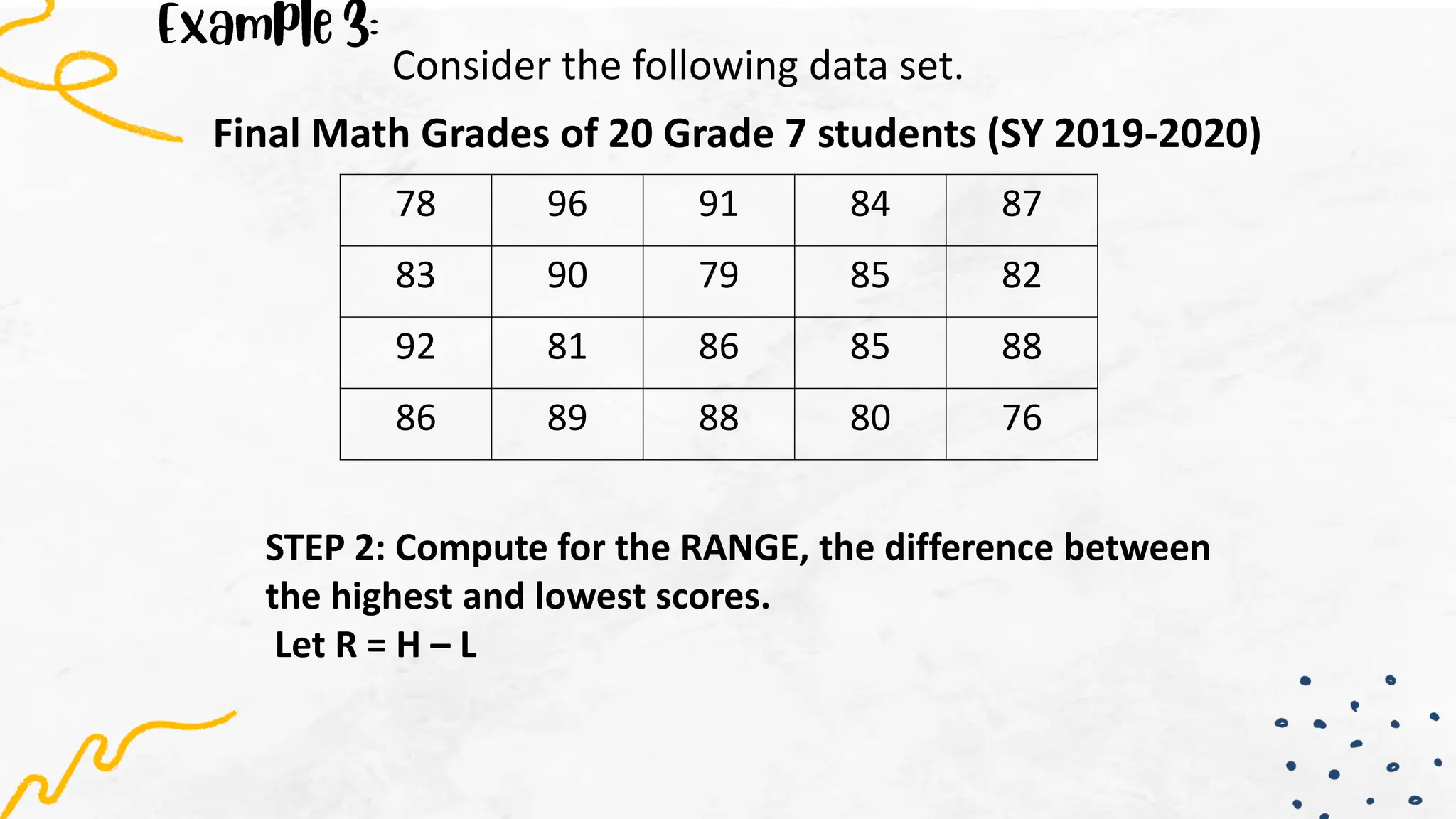 Example 3:

Consider the following data set.

Final Math Grades of 20 Grade 7 students (SY 2019-2020)

| 78 | 96 | 91 | 84 | 87 |
|---|---|---|---|---|
| 83 | 90 | 79 | 85 | 82 |
| 92 | 81 | 86 | 85 | 88 |
| 86 | 89 | 88 | 80 | 76 |

STEP 2: Compute for the RANGE, the difference between the highest and lowest scores.
Let R = H – L